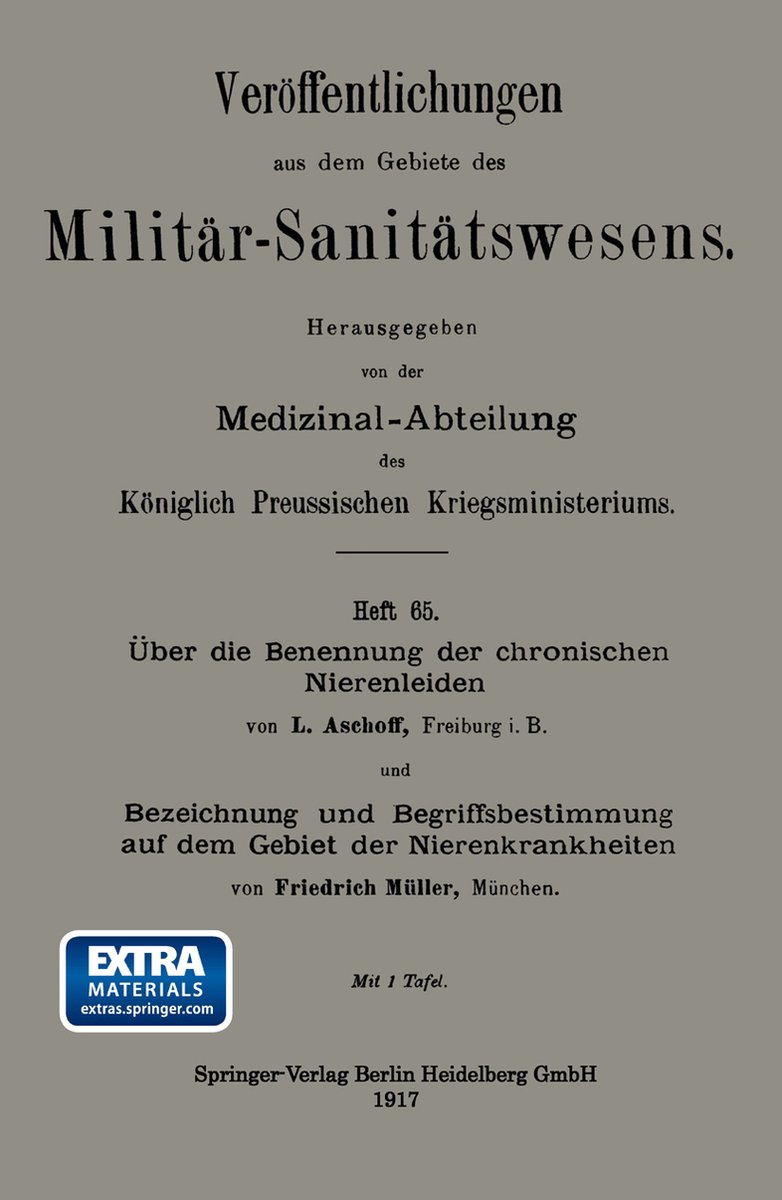 Veröffentlichungen

aus dem Gebiete des

Militär-Sanitätswesens.

Herausgegeben

von der

Medizinal-Abteilung

des

Königlich Preussischen Kriegsministeriums.

Heft 65.

Über die Benennung der chronischen Nierenleiden

von L. Aschoff, Freiburg i. B.

und

Bezeichnung und Begriffsbestimmung auf dem Gebiet der Nierenkrankheiten

von Friedrich Müller, München.

EXTRA MATERIALS extras.springer.com

Mit 1 Tafel.

Springer-Verlag Berlin Heidelberg GmbH
1917